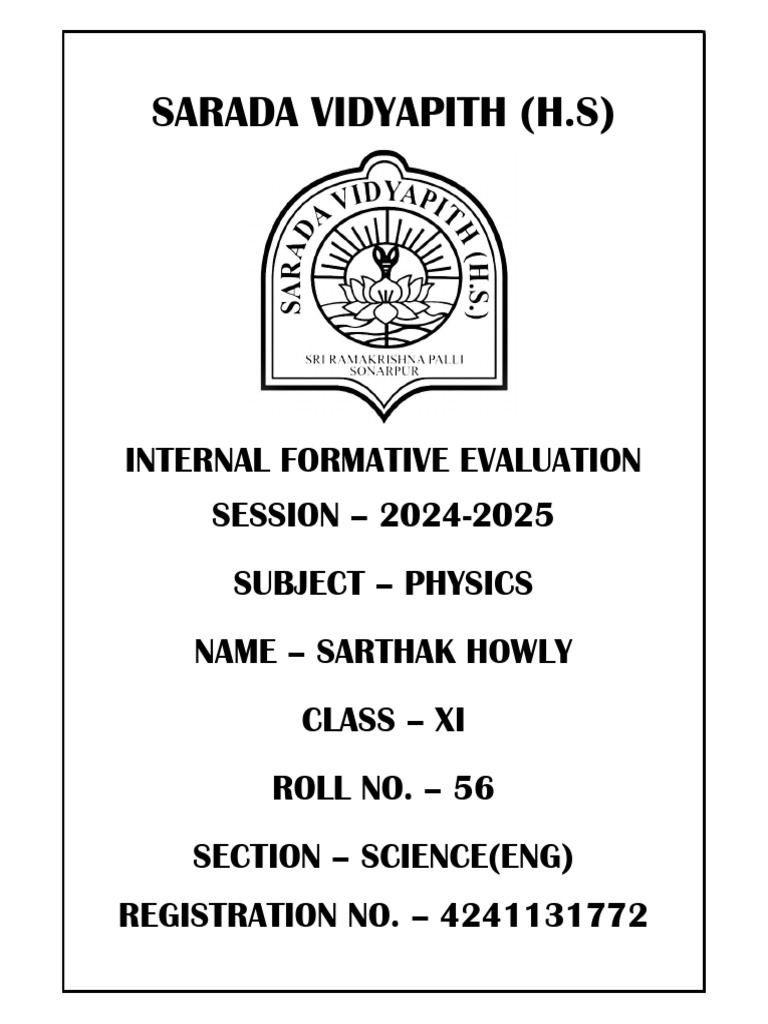 SARADA VIDYAPITH (H.S)

SARADA VIDYAPITH (H.S.)
SRI RAMAKRISHNA PALLI
SONARPUR

INTERNAL FORMATIVE EVALUATION

SESSION – 2024-2025

SUBJECT – PHYSICS

NAME – SARTHAK HOWLY

CLASS – XI

ROLL NO. – 56

SECTION – SCIENCE(ENG)

REGISTRATION NO. – 4241131772